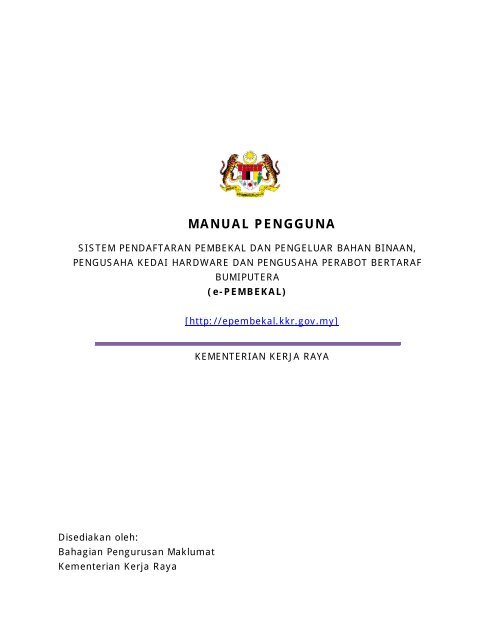 MANUAL PENGGUNA

SISTEM PENDAFTARAN PEMBEKAL DAN PENGELUAR BAHAN BINAAN, PENGUSAHA KEDAI HARDWARE DAN PENGUSAHA PERABOT BERTARAF BUMIPUTERA
(e-PEMBEKAL)

[http://epembekal.kkr.gov.my]

KEMENTERIAN KERJA RAYA

Disediakan oleh:
Bahagian Pengurusan Maklumat
Kementerian Kerja Raya